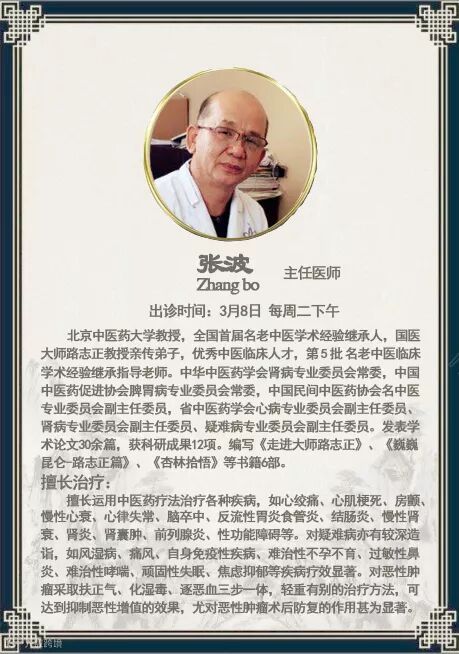 张波
Zhang bo
主任医师

出诊时间：3月8日 每周二下午

北京中医药大学教授，全国首届名老中医学术经验继承人，国医大师路志正教授亲传弟子，优秀中医临床人才，第5批名老中医临床学术经验继承指导老师。中华中医药学会肾病专业委员会常委，中国中医药促进协会脾胃病专业委员会常委，中国民间中医药协会名中医专业委员会副主任委员，省中医药学会心病专业委员会副主任委员、肾病专业委员会副主任委员、疑难病专业委员会副主任委员。发表学术论文30余篇，获科研成果12项。编写《走进大师路志正》、《巍巍昆仑-路志正篇》、《杏林拾悟》等书籍6部。

擅长治疗：

擅长运用中医药疗法治疗各种疾病，如心绞痛、心肌梗死、房颤、慢性心衰、心律失常、脑卒中、反流性胃炎食管炎、结肠炎、慢性肾衰、肾炎、肾囊肿、前列腺炎、性功能障碍等。对疑难病亦有较深造诣，如风湿病、痛风、自身免疫性疾病、难治性不孕不育、过敏性鼻炎、难治性哮喘、顽固性失眠、焦虑抑郁等疾病疗效显著。对恶性肿瘤采取扶正气、化湿毒、逐恶血三步一体，轻重有别的治疗方法，可达到抑制恶性增值的效果，尤对恶性肿瘤术后防复的作用甚为显著。